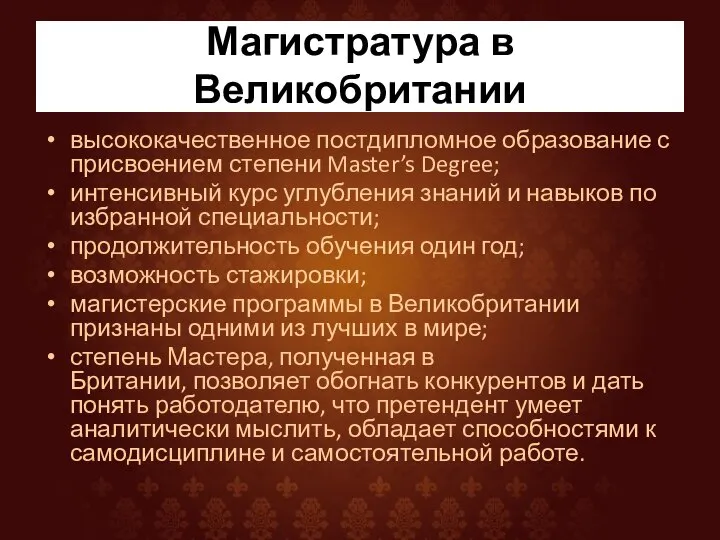 Магистратура в Великобритании

• высококачественное постдипломное образование с присвоением степени Master's Degree;
• интенсивный курс углубления знаний и навыков по избранной специальности;
• продолжительность обучения один год;
• возможность стажировки;
• магистерские программы в Великобритании признаны одними из лучших в мире;
• степень Мастера, полученная в Британии, позволяет обогнать конкурентов и дать понять работодателю, что претендент умеет аналитически мыслить, обладает способностями к самодисциплине и самостоятельной работе.